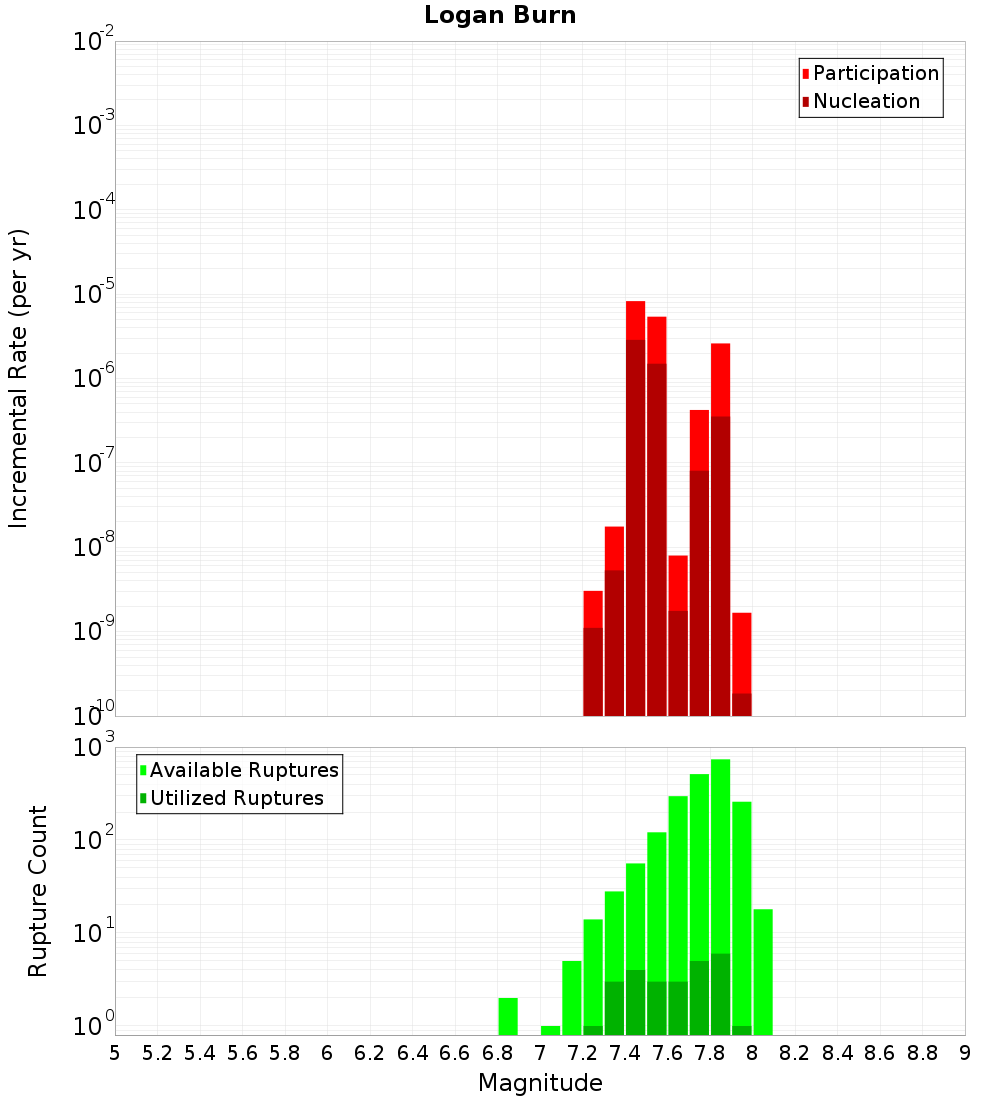 Logan Burn

Participation
Nucleation

Incremental Rate (per yr)

$10^{-2}$
$10^{-3}$
$10^{-4}$
$10^{-5}$
$10^{-6}$
$10^{-7}$
$10^{-8}$
$10^{-9}$
$10^{-10}$

Available Ruptures
Utilized Ruptures

Rupture Count

$10^{3}$
$10^{2}$
$10^{1}$
$10^{0}$

5 5.2 5.4 5.6 5.8 6 6.2 6.4 6.6 6.8 7 7.2 7.4 7.6 7.8 8 8.2 8.4 8.6 8.8 9

Magnitude